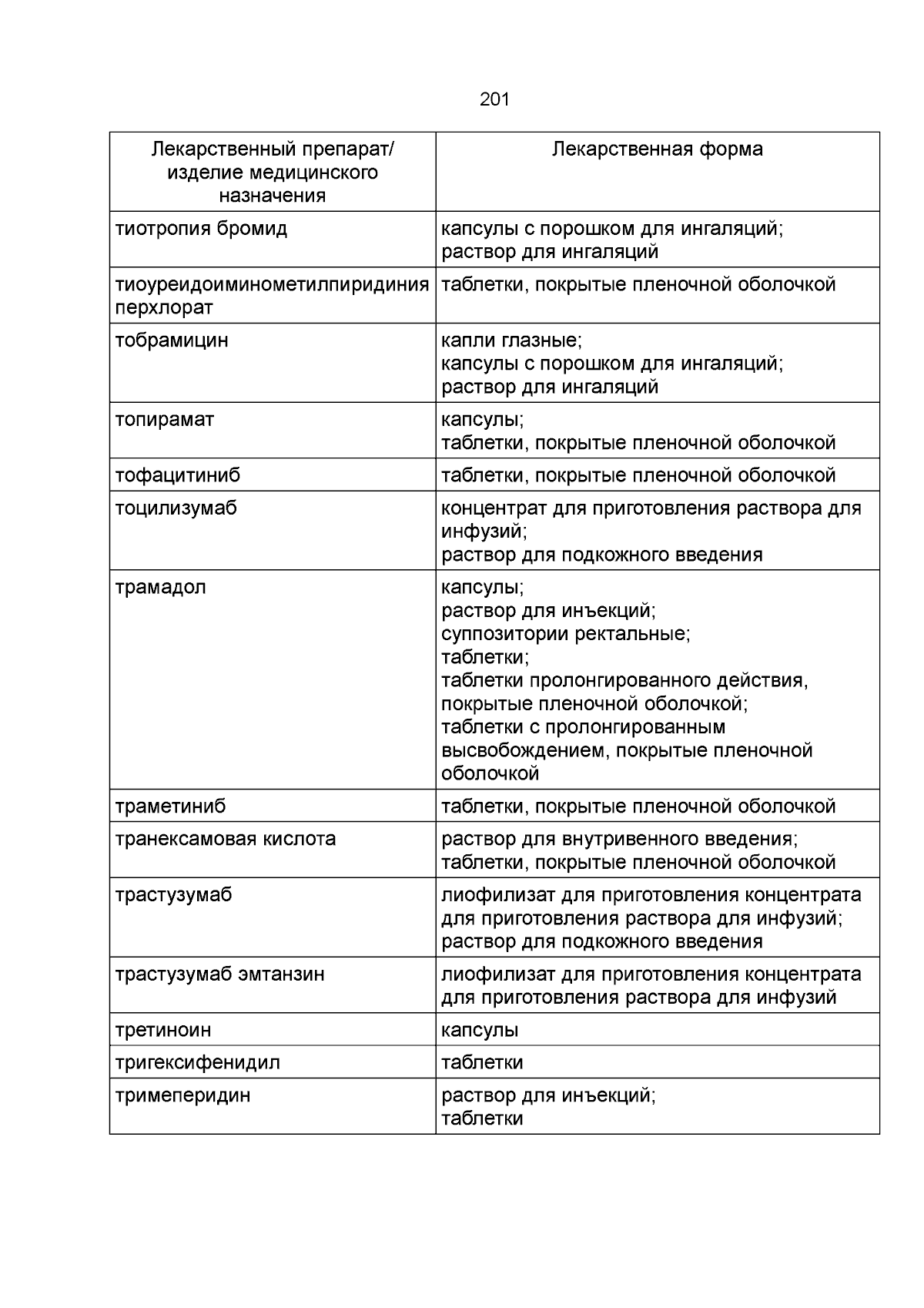 201

| Лекарственный препарат/ изделие медицинского назначения | Лекарственная форма |
|---|---|
| тиотропия бромид | капсулы с порошком для ингаляций; раствор для ингаляций |
| тиоуреидоиминометилпиридиния перхлорат | таблетки, покрытые пленочной оболочкой |
| тобрамицин | капли глазные; капсулы с порошком для ингаляций; раствор для ингаляций |
| топирамат | капсулы; таблетки, покрытые пленочной оболочкой |
| тофацитиниб | таблетки, покрытые пленочной оболочкой |
| тоцилизумаб | концентрат для приготовления раствора для инфузий; раствор для подкожного введения |
| трамадол | капсулы; раствор для инъекций; суппозитории ректальные; таблетки; таблетки пролонгированного действия, покрытые пленочной оболочкой; таблетки с пролонгированным высвобождением, покрытые пленочной оболочкой |
| траметиниб | таблетки, покрытые пленочной оболочкой |
| транексамовая кислота | раствор для внутривенного введения; таблетки, покрытые пленочной оболочкой |
| трастузумаб | лиофилизат для приготовления концентрата для приготовления раствора для инфузий; раствор для подкожного введения |
| трастузумаб эмтанзин | лиофилизат для приготовления концентрата для приготовления раствора для инфузий |
| третиноин | капсулы |
| тригексифенидил | таблетки |
| тримеперидин | раствор для инъекций; таблетки |